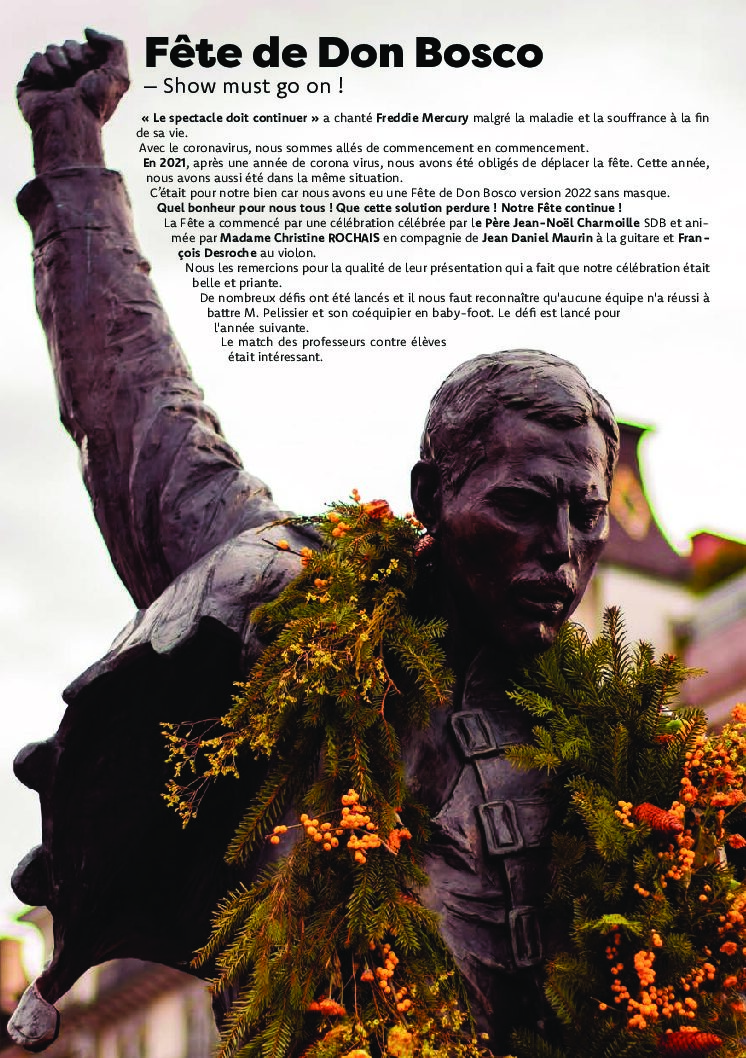 Fête de Don Bosco
– Show must go on !

« Le spectacle doit continuer » a chanté Freddie Mercury malgré la maladie et la souffrance à la fin de sa vie.

Avec le coronavirus, nous sommes allés de commencement en commencement.

En 2021, après une année de corona virus, nous avons été obligés de déplacer la fête. Cette année, nous avons aussi été dans la même situation.

C'était pour notre bien car nous avons eu une Fête de Don Bosco version 2022 sans masque.

Quel bonheur pour nous tous ! Que cette solution perdure ! Notre Fête continue !

La Fête a commencé par une célébration célébrée par le Père Jean-Noël Charmoille SDB et animée par Madame Christine ROCHAIS en compagnie de Jean Daniel Maurin à la guitare et François Desroche au violon.

Nous les remercions pour la qualité de leur présentation qui a fait que notre célébration était belle et priante.

De nombreux défis ont été lancés et il nous faut reconnaître qu'aucune équipe n'a réussi à battre M. Pelissier et son coéquipier en baby-foot. Le défi est lancé pour l'année suivante.

Le match des professeurs contre élèves était intéressant.